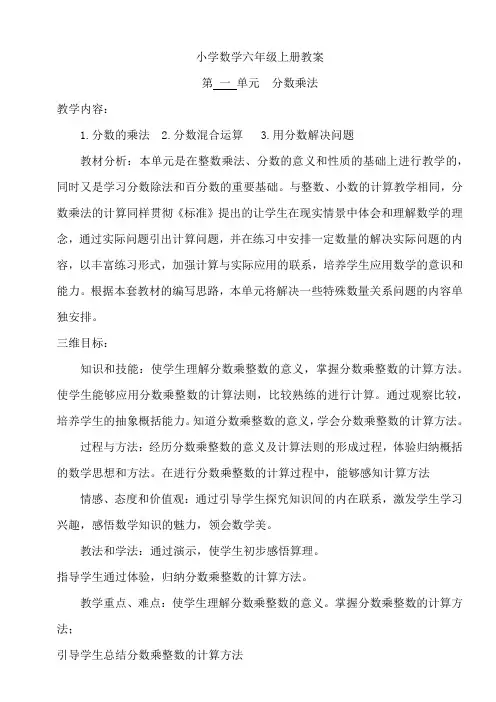 小学数学六年级上册教案

第 一 单元 分数乘法

教学内容：

1.分数的乘法 2.分数混合运算 3.用分数解决问题

教材分析：本单元是在整数乘法、分数的意义和性质的基础上进行教学的，同时又是学习分数除法和百分数的重要基础。与整数、小数的计算教学相同，分数乘法的计算同样贯彻《标准》提出的让学生在现实情景中体会和理解数学的理念，通过实际问题引出计算问题，并在练习中安排一定数量的解决实际问题的内容，以丰富练习形式，加强计算与实际应用的联系，培养学生应用数学的意识和能力。根据本套教材的编写思路，本单元将解决一些特殊数量关系问题的内容单独安排。

三维目标：

知识和技能：使学生理解分数乘整数的意义，掌握分数乘整数的计算方法。使学生能够应用分数乘整数的计算法则，比较熟练的进行计算。通过观察比较，培养学生的抽象概括能力。知道分数乘整数的意义，学会分数乘整数的计算方法。

过程与方法：经历分数乘整数的意义及计算法则的形成过程，体验归纳概括的数学思想和方法。在进行分数乘整数的计算过程中，能够感知计算方法

情感、态度和价值观：通过引导学生探究知识间的内在联系，激发学生学习兴趣，感悟数学知识的魅力，领会数学美。

教法和学法：通过演示，使学生初步感悟算理。

指导学生通过体验，归纳分数乘整数的计算方法。

教学重点、难点：使学生理解分数乘整数的意义。掌握分数乘整数的计算方法；

引导学生总结分数乘整数的计算方法